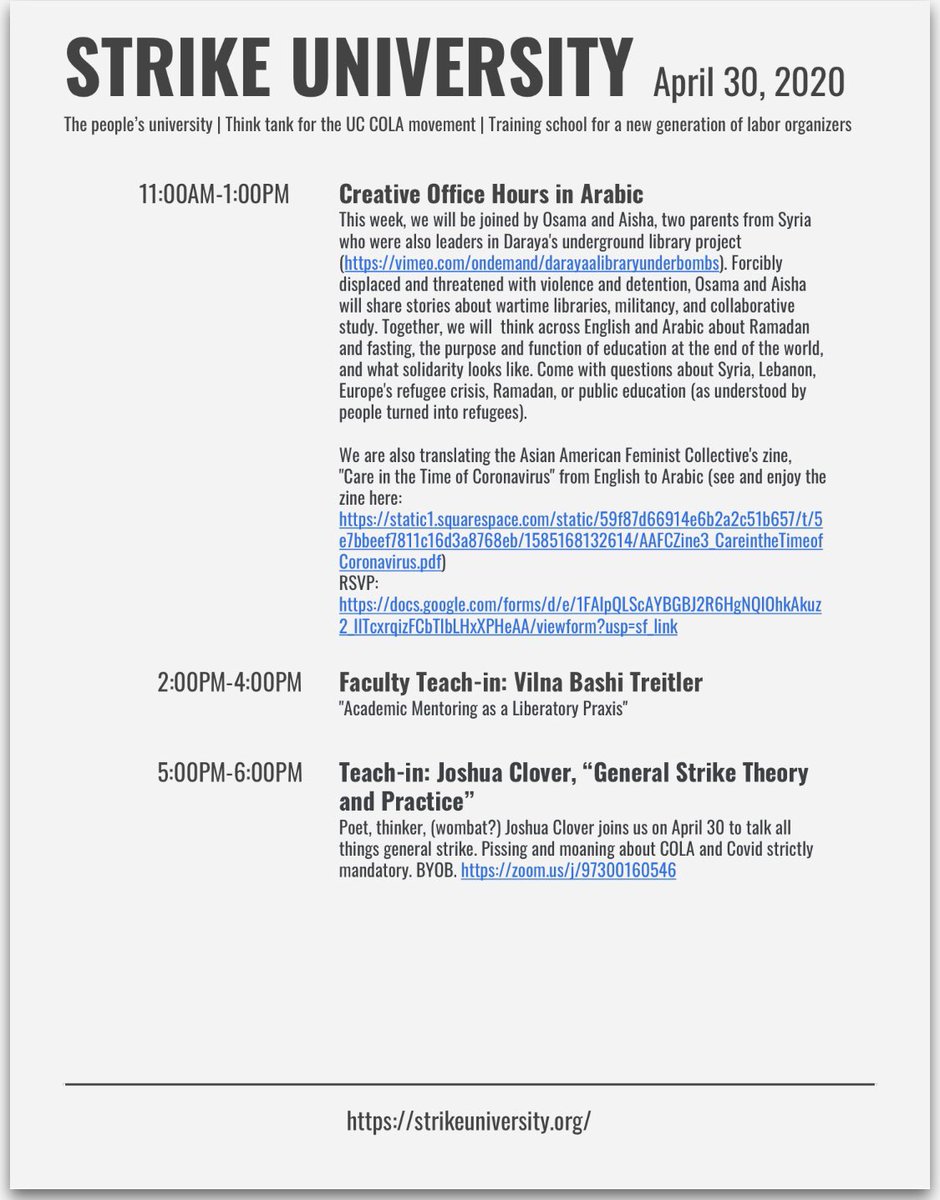 STRIKE UNIVERSITY April 30, 2020

The people's university | Think tank for the UC COLA movement | Training school for a new generation of labor organizers

11:00AM-1:00PM

Creative Office Hours in Arabic

This week, we will be joined by Osama and Aisha, two parents from Syria who were also leaders in Daraya's underground library project (https://vimeo.com/ondemand/darayaalibraryunderbombs). Forcibly displaced and threatened with violence and detention, Osama and Aisha will share stories about wartime libraries, militancy, and collaborative study. Together, we will think across English and Arabic about Ramadan and fasting, the purpose and function of education at the end of the world, and what solidarity looks like. Come with questions about Syria, Lebanon, Europe's refugee crisis, Ramadan, or public education (as understood by people turned into refugees).

We are also translating the Asian American Feminist Collective's zine, "Care in the Time of Coronavirus" from English to Arabic (see and enjoy the zine here: https://static1.squarespace.com/static/59f87d66914e6b2a2c51b657/t/5e7bbeef7811c16d3a8768eb/1585168132614/AAFCZine3_CareintheTimeofCoronavirus.pdf)
RSVP:
https://docs.google.com/forms/d/e/1FAIpQLScAYBGBJ2R6HgNQIOhkAkuz2_IITcxrqizFCbTIbLHxXPHeAA/viewform?usp=sf_link

2:00PM-4:00PM

Faculty Teach-in: Vilna Bashi Treitler

"Academic Mentoring as a Liberatory Praxis"

5:00PM-6:00PM

Teach-in: Joshua Clover, "General Strike Theory and Practice"

Poet, thinker, (wombat?) Joshua Clover joins us on April 30 to talk all things general strike. Pissing and moaning about COLA and Covid strictly mandatory. BYOB. https://zoom.us/j/97300160546

https://strikeuniversity.org/